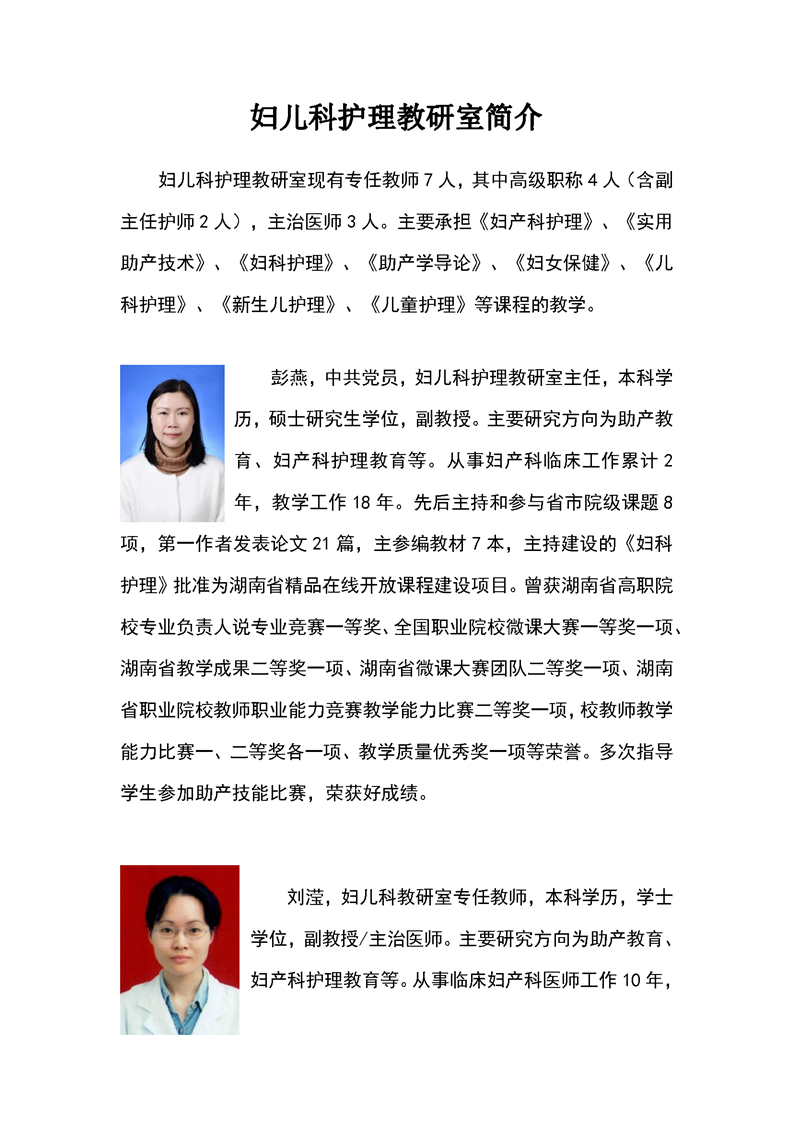 妇儿科护理教研室简介

妇儿科护理教研室现有专任教师 7 人，其中高级职称 4 人（含副主任护师 2 人），主治医师 3 人。主要承担《妇产科护理》、《实用助产技术》、《妇科护理》、《助产学导论》、《妇女保健》、《儿科护理》、《新生儿护理》、《儿童护理》等课程的教学。

彭燕，中共党员，妇儿科护理教研室主任，本科学历，硕士研究生学位，副教授。主要研究方向为助产教育、妇产科护理教育等。从事妇产科临床工作累计 2 年，教学工作 18 年。先后主持和参与省市院级课题 8 项，第一作者发表论文 21 篇，主参编教材 7 本，主持建设的《妇科护理》批准为湖南省精品在线开放课程建设项目。曾获湖南省高职院校专业负责人说专业竞赛一等奖、全国职业院校微课大赛一等奖一项、湖南省教学成果二等奖一项、湖南省微课大赛团队二等奖一项、湖南省职业院校教师职业能力竞赛教学能力比赛二等奖一项，校教师教学能力比赛一、二等奖各一项、教学质量优秀奖一项等荣誉。多次指导学生参加助产技能比赛，荣获好成绩。

刘滢，妇儿科教研室专任教师，本科学历，学士学位，副教授/主治医师。主要研究方向为助产教育、妇产科护理教育等。从事临床妇产科医师工作 10 年，